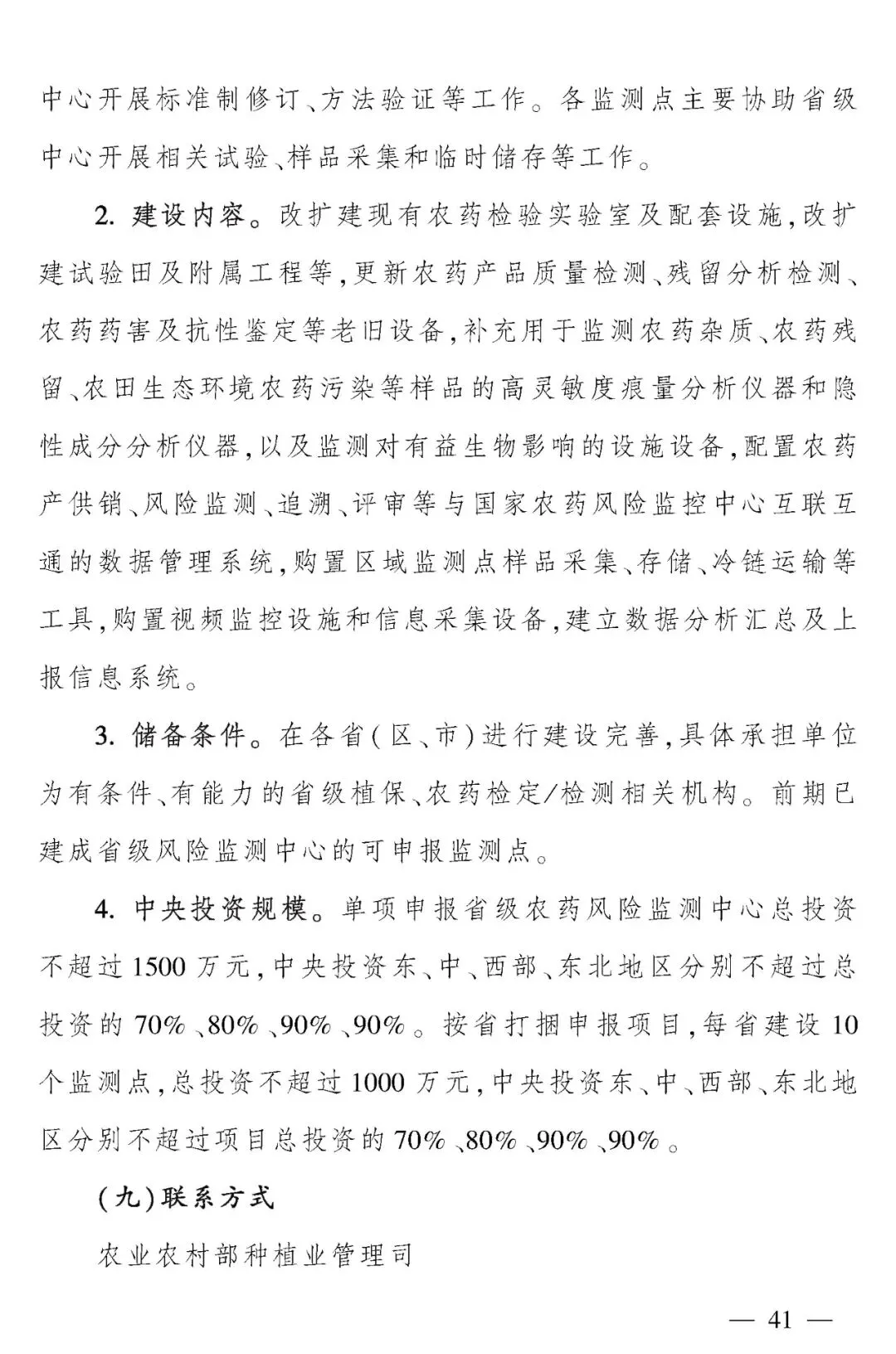 中心开展标准制修订、方法验证等工作。各监测点主要协助省级中心开展相关试验、样品采集和临时储存等工作。

2. 建设内容。改扩建现有农药检验实验室及配套设施,改扩建试验田及附属工程等,更新农药产品质量检测、残留分析检测、农药药害及抗性鉴定等老旧设备,补充用于监测农药杂质、农药残留、农田生态环境农药污染等样品的高灵敏度痕量分析仪器和隐性成分分析仪器,以及监测对有益生物影响的设施设备,配置农药产供销、风险监测、追溯、评审等与国家农药风险监控中心互联互通的数据管理系统,购置区域监测点样品采集、存储、冷链运输等工具,购置视频监控设施和信息采集设备,建立数据分析汇总及上报信息系统。

3. 储备条件。在各省(区、市)进行建设完善,具体承担单位为有条件、有能力的省级植保、农药检定/检测相关机构。前期已建成省级风险监测中心的可申报监测点。

4. 中央投资规模。单项申报省级农药风险监测中心总投资不超过1500万元,中央投资东、中、西部、东北地区分别不超过总投资的70%、80%、90%、90%。按省打捆申报项目,每省建设10个监测点,总投资不超过1000万元,中央投资东、中、西部、东北地区分别不超过项目总投资的70%、80%、90%、90%。

(九)联系方式

农业农村部种植业管理司

— 41 —